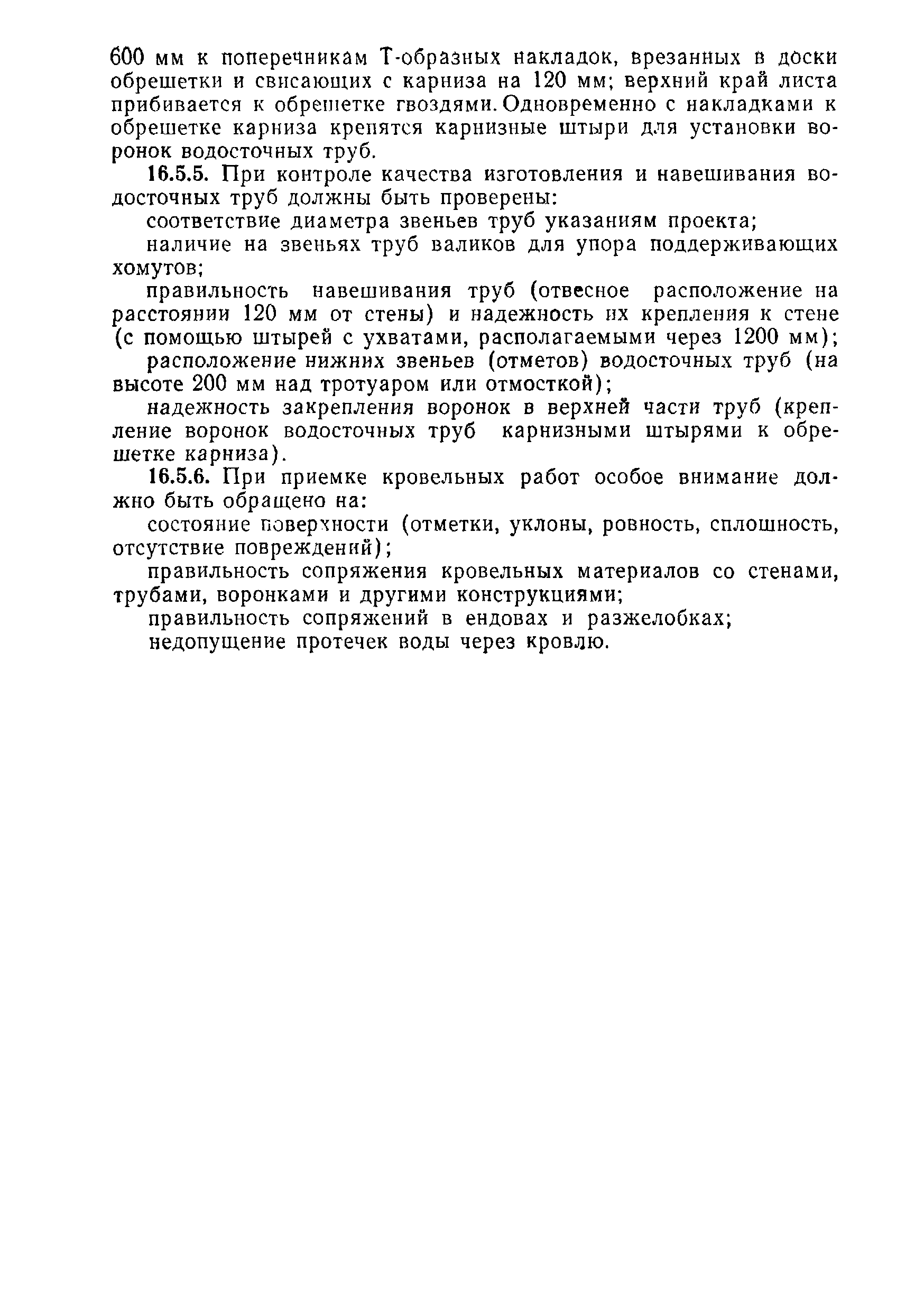 600 мм к поперечникам Т-образных накладок, врезанных в доски обрешетки и свисающих с карниза на 120 мм; верхний край листа прибивается к обрешетке гвоздями. Одновременно с накладками к обрешетке карниза крепятся карнизные штыри для установки воронок водосточных труб.

16.5.5. При контроле качества изготовления и навешивания водосточных труб должны быть проверены:

соответствие диаметра звеньев труб указаниям проекта;

наличие на звеньях труб валиков для упора поддерживающих хомутов;

правильность навешивания труб (отвесное расположение на расстоянии 120 мм от стены) и надежность их крепления к стене (с помощью штырей с ухватами, располагаемыми через 1200 мм);

расположение нижних звеньев (отметов) водосточных труб (на высоте 200 мм над тротуаром или отмосткой);

надежность закрепления воронок в верхней части труб (крепление воронок водосточных труб карнизными штырями к обрешетке карниза).

16.5.6. При приемке кровельных работ особое внимание должно быть обращено на:

состояние поверхности (отметки, уклоны, ровность, сплошность, отсутствие повреждений);

правильность сопряжения кровельных материалов со стенами, трубами, воронками и другими конструкциями;

правильность сопряжений в ендовах и разжелобках;

недопущение протечек воды через кровлю.